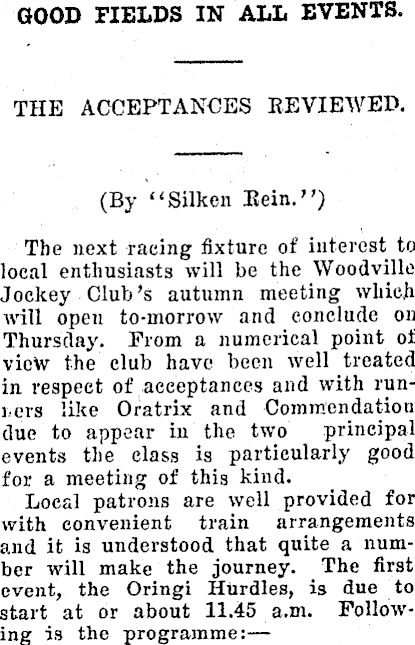 GOOD FIELDS IN ALL EVENTS.

THE ACCEPTANCES REVIEWED.

(By "Silken Rein.")

The next racing fixture of interest to local enthusiasts will be the Woodville Jockey Club's autumn meeting which will open to-morrow and conclude on Thursday. From a numerical point of view the club have been well treated in respect of acceptances and with runners like Oratrix and Commendation due to appear in the two principal events the class is particularly good for a meeting of this kind.

Local patrons are well provided for with convenient train arrangements and it is understood that quite a number will make the journey. The first event, the Oringi Hurdles, is due to start at or about 11.45 a.m. Following is the programme:—